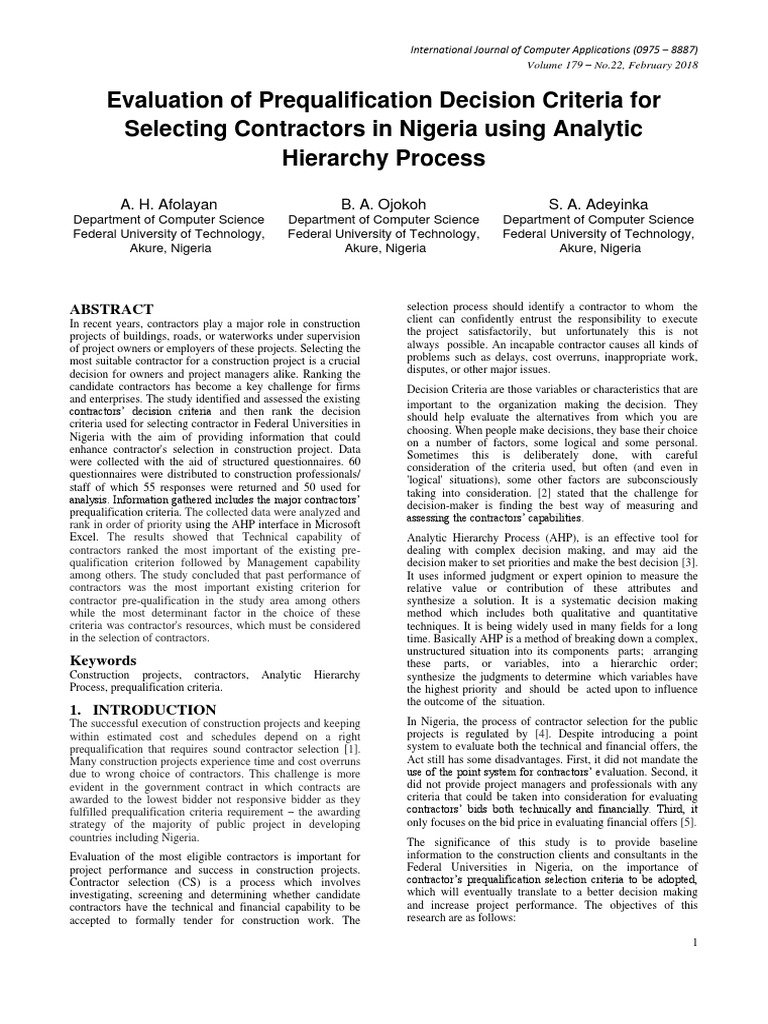 International Journal of Computer Applications (0975 – 8887)
Volume 179 – No.22, February 2018

Evaluation of Prequalification Decision Criteria for Selecting Contractors in Nigeria using Analytic Hierarchy Process

A. H. Afolayan
Department of Computer Science
Federal University of Technology, Akure, Nigeria

B. A. Ojokoh
Department of Computer Science
Federal University of Technology, Akure, Nigeria

S. A. Adeyinka
Department of Computer Science
Federal University of Technology, Akure, Nigeria

ABSTRACT
In recent years, contractors play a major role in construction projects of buildings, roads, or waterworks under supervision of project owners or employers of these projects. Selecting the most suitable contractor for a construction project is a crucial decision for owners and project managers alike. Ranking the candidate contractors has become a key challenge for firms and enterprises. The study identified and assessed the existing contractors' decision criteria and then rank the decision criteria used for selecting contractor in Federal Universities in Nigeria with the aim of providing information that could enhance contractor's selection in construction project. Data were collected with the aid of structured questionnaires. 60 questionnaires were distributed to construction professionals/ staff of which 55 responses were returned and 50 used for analysis. Information gathered includes the major contractors' prequalification criteria. The collected data were analyzed and rank in order of priority using the AHP interface in Microsoft Excel. The results showed that Technical capability of contractors ranked the most important of the existing pre-qualification criterion followed by Management capability among others. The study concluded that past performance of contractors was the most important existing criterion for contractor pre-qualification in the study area among others while the most determinant factor in the choice of these criteria was contractor's resources, which must be considered in the selection of contractors.

Keywords
Construction projects, contractors, Analytic Hierarchy Process, prequalification criteria.

1. INTRODUCTION
The successful execution of construction projects and keeping within estimated cost and schedules depend on a right prequalification that requires sound contractor selection [1]. Many construction projects experience time and cost overruns due to wrong choice of contractors. This challenge is more evident in the government contract in which contracts are awarded to the lowest bidder not responsive bidder as they fulfilled prequalification criteria requirement – the awarding strategy of the majority of public project in developing countries including Nigeria.

Evaluation of the most eligible contractors is important for project performance and success in construction projects. Contractor selection (CS) is a process which involves investigating, screening and determining whether candidate contractors have the technical and financial capability to be accepted to formally tender for construction work. The selection process should identify a contractor to whom the client can confidently entrust the responsibility to execute the project satisfactorily, but unfortunately this is not always possible. An incapable contractor causes all kinds of problems such as delays, cost overruns, inappropriate work, disputes, or other major issues.

Decision Criteria are those variables or characteristics that are important to the organization making the decision. They should help evaluate the alternatives from which you are choosing. When people make decisions, they base their choice on a number of factors, some logical and some personal. Sometimes this is deliberately done, with careful consideration of the criteria used, but often (and even in 'logical' situations), some other factors are subconsciously taking into consideration. [2] stated that the challenge for decision-maker is finding the best way of measuring and assessing the contractors' capabilities.

Analytic Hierarchy Process (AHP), is an effective tool for dealing with complex decision making, and may aid the decision maker to set priorities and make the best decision [3]. It uses informed judgment or expert opinion to measure the relative value or contribution of these attributes and synthesize a solution. It is a systematic decision making method which includes both qualitative and quantitative techniques. It is being widely used in many fields for a long time. Basically AHP is a method of breaking down a complex, unstructured situation into its components parts; arranging these parts, or variables, into a hierarchic order; synthesize the judgments to determine which variables have the highest priority and should be acted upon to influence the outcome of the situation.

In Nigeria, the process of contractor selection for the public projects is regulated by [4]. Despite introducing a point system to evaluate both the technical and financial offers, the Act still has some disadvantages. First, it did not mandate the use of the point system for contractors' evaluation. Second, it did not provide project managers and professionals with any criteria that could be taken into consideration for evaluating contractors' bids both technically and financially. Third, it only focuses on the bid price in evaluating financial offers [5].

The significance of this study is to provide baseline information to the construction clients and consultants in the Federal Universities in Nigeria, on the importance of contractor's prequalification selection criteria to be adopted, which will eventually translate to a better decision making and increase project performance. The objectives of this research are as follows:

1